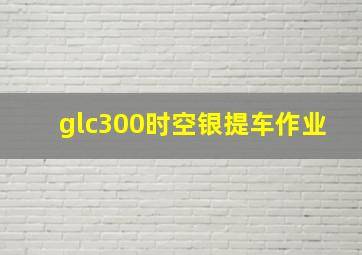 glc300时空银提车作业